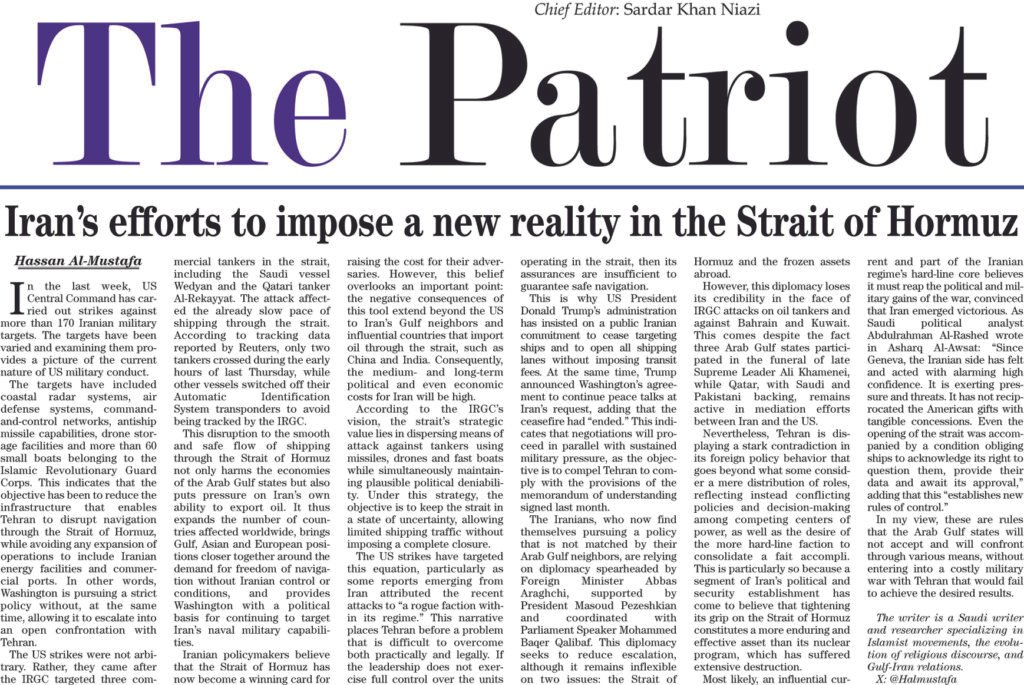 Chief Editor: Sardar Khan Niazi

The Patriot

Iran's efforts to impose a new reality in the Strait of Hormuz

Hassan Al-Mustafa

In the last week, US Central Command has carried out strikes against more than 170 Iranian military targets. The targets have been varied and examining them provides a picture of the current nature of US military conduct.

The targets have included coastal radar systems, air defense systems, command-and-control networks, antiship missile capabilities, drone storage facilities and more than 60 small boats belonging to the Islamic Revolutionary Guard Corps. This indicates that the objective has been to reduce the infrastructure that enables Tehran to disrupt navigation through the Strait of Hormuz, while avoiding any expansion of operations to include Iranian energy facilities and commercial ports. In other words, Washington is pursuing a strict policy without, at the same time, allowing it to escalate into an open confrontation with Tehran.

The US strikes were not arbitrary. Rather, they came after the IRGC targeted three commercial tankers in the strait, including the Saudi vessel Wedyan and the Qatari tanker Al-Rekayyat. The attack affected the already slow pace of shipping through the strait. According to tracking data reported by Reuters, only two tankers crossed during the early hours of last Thursday, while other vessels switched off their Automatic Identification System transponders to avoid being tracked by the IRGC.

This disruption to the smooth and safe flow of shipping through the Strait of Hormuz not only harms the economies of the Arab Gulf states but also puts pressure on Iran's own ability to export oil. It thus expands the number of countries affected worldwide, brings Gulf, Asian and European positions closer together around the demand for freedom of navigation without Iranian control or conditions, and provides Washington with a political basis for continuing to target Iran's naval military capabilities.

Iranian policymakers believe that the Strait of Hormuz has now become a winning card for raising the cost for their adversaries. However, this belief overlooks an important point: the negative consequences of this tool extend beyond the US to Iran's Gulf neighbors and influential countries that import oil through the strait, such as China and India. Consequently, the medium- and long-term political and even economic costs for Iran will be high.

According to the IRGC's vision, the strait's strategic value lies in dispersing means of attack against tankers using missiles, drones and fast boats while simultaneously maintaining plausible political deniability. Under this strategy, the objective is to keep the strait in a state of uncertainty, allowing limited shipping traffic without imposing a complete closure.

The US strikes have targeted this equation, particularly as some reports emerging from Iran attributed the recent attacks to "a rogue faction within its regime." This narrative places Tehran before a problem that is difficult to overcome both practically and legally. If the leadership does not exercise full control over the units operating in the strait, then its assurances are insufficient to guarantee safe navigation.

This is why US President Donald Trump's administration has insisted on a public Iranian commitment to cease targeting ships and to open all shipping lanes without imposing transit fees. At the same time, Trump announced Washington's agreement to continue peace talks at Iran's request, adding that the ceasefire had "ended." This indicates that negotiations will proceed in parallel with sustained military pressure, as the objective is to compel Tehran to comply with the provisions of the memorandum of understanding signed last month.

The Iranians, who now find themselves pursuing a policy that is not matched by their Arab Gulf neighbors, are relying on diplomacy spearheaded by Foreign Minister Abbas Araghchi, supported by President Masoud Pezeshkian and coordinated with Parliament Speaker Mohammed Baqer Qalibaf. This diplomacy seeks to reduce escalation, although it remains inflexible on two issues: the Strait of Hormuz and the frozen assets abroad.

However, this diplomacy loses its credibility in the face of IRGC attacks on oil tankers and against Bahrain and Kuwait. This comes despite the fact three Arab Gulf states participated in the funeral of late Supreme Leader Ali Khamenei, while Qatar, with Saudi and Pakistani backing, remains active in mediation efforts between Iran and the US.

Nevertheless, Tehran is displaying a stark contradiction in its foreign policy behavior that goes beyond what some consider a mere distribution of roles, reflecting instead conflicting policies and decision-making among competing centers of power, as well as the desire of the more hard-line faction to consolidate a fait accompli. This is particularly so because a segment of Iran's political and security establishment has come to believe that tightening its grip on the Strait of Hormuz constitutes a more enduring and effective asset than its nuclear program, which has suffered extensive destruction.

Most likely, an influential current and part of the Iranian regime's hard-line core believes it must reap the political and military gains of the war, convinced that Iran emerged victorious. As Saudi political analyst Abdulrahman Al-Rashed wrote in Asharq Al-Awsat: "Since Geneva, the Iranian side has felt and acted with alarming high confidence. It is exerting pressure and threats. It has not reciprocated the American gifts with tangible concessions. Even the opening of the strait was accompanied by a condition obliging ships to acknowledge its right to question them, provide their data and await its approval," adding that this "establishes new rules of control."

In my view, these are rules that the Arab Gulf states will not accept and will confront through various means, without entering into a costly military war with Tehran that would fail to achieve the desired results.

The writer is a Saudi writer and researcher specializing in Islamist movements, the evolution of religious discourse, and Gulf-Iran relations.
X: @Halmustafa